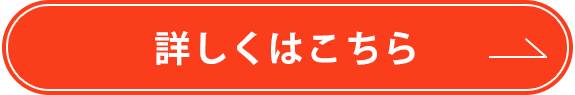 詳しくはこちら